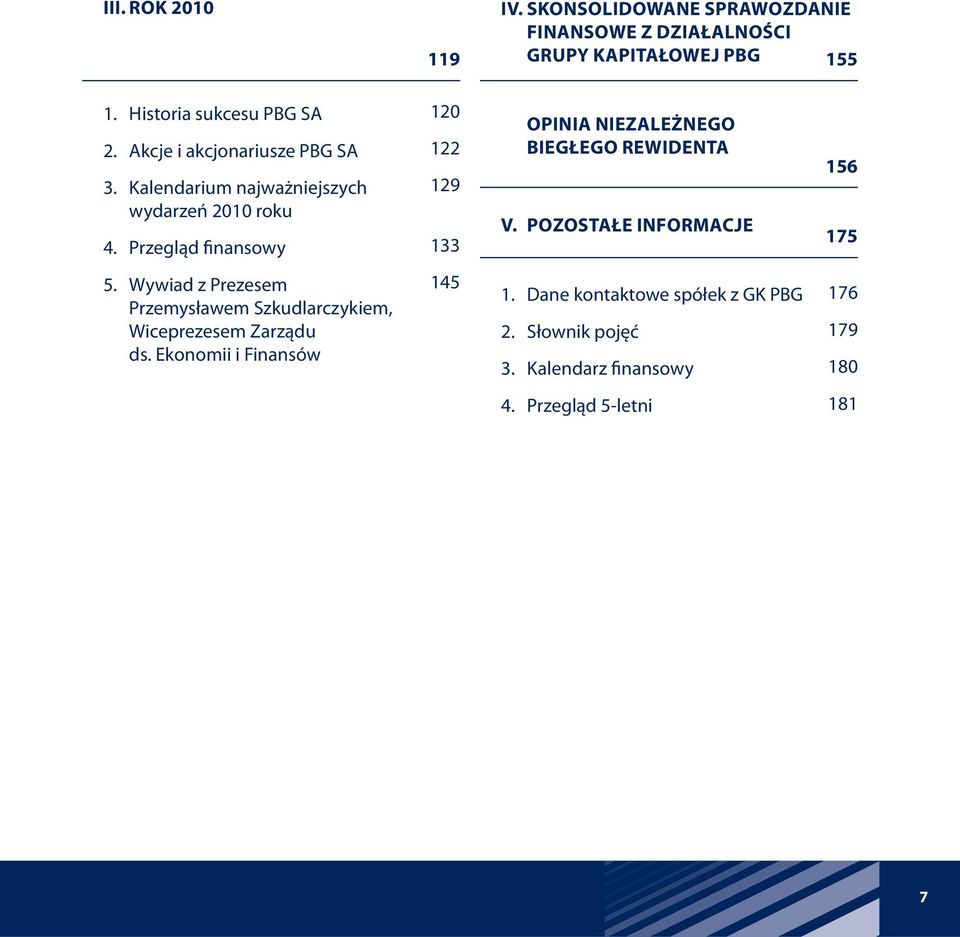 III. ROK 2010 119

1. Historia sukcesu PBG SA 120

2. Akcje i akcjonariusze PBG SA 122

3. Kalendarium najważniejszych wydarzeń 2010 roku 129

4. Przegląd finansowy 133

5. Wywiad z Prezesem Przemysławem Szkudlarczykiem, Wiceprezesem Zarządu ds. Ekonomii i Finansów 145

IV. SKONSOLIDOWANE SPRAWOZDANIE FINANSOWE Z DZIAŁALNOŚCI GRUPY KAPITAŁOWEJ PBG 155

OPINIA NIEZALEŻNEGO BIEGŁEGO REWIDENTA 156

V. POZOSTAŁE INFORMACJE 175

1. Dane kontaktowe spółek z GK PBG 176

2. Słownik pojęć 179

3. Kalendarz finansowy 180

4. Przegląd 5-letni 181

7